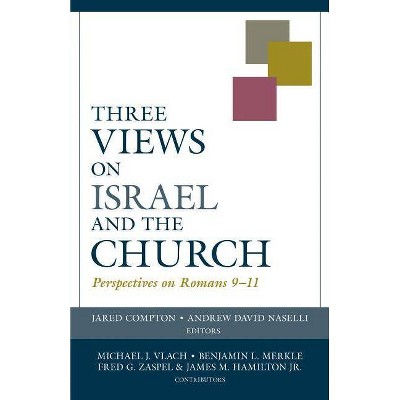 THREE VIEWS ON ISRAEL AND THE CHURCH

Perspectives on Romans 9–11

JARED COMPTON • ANDREW DAVID NASELLI
EDITORS

MICHAEL J. VLACH • BENJAMIN L. MERKLE
FRED G. ZASPEL & JAMES M. HAMILTON JR.
CONTRIBUTORS